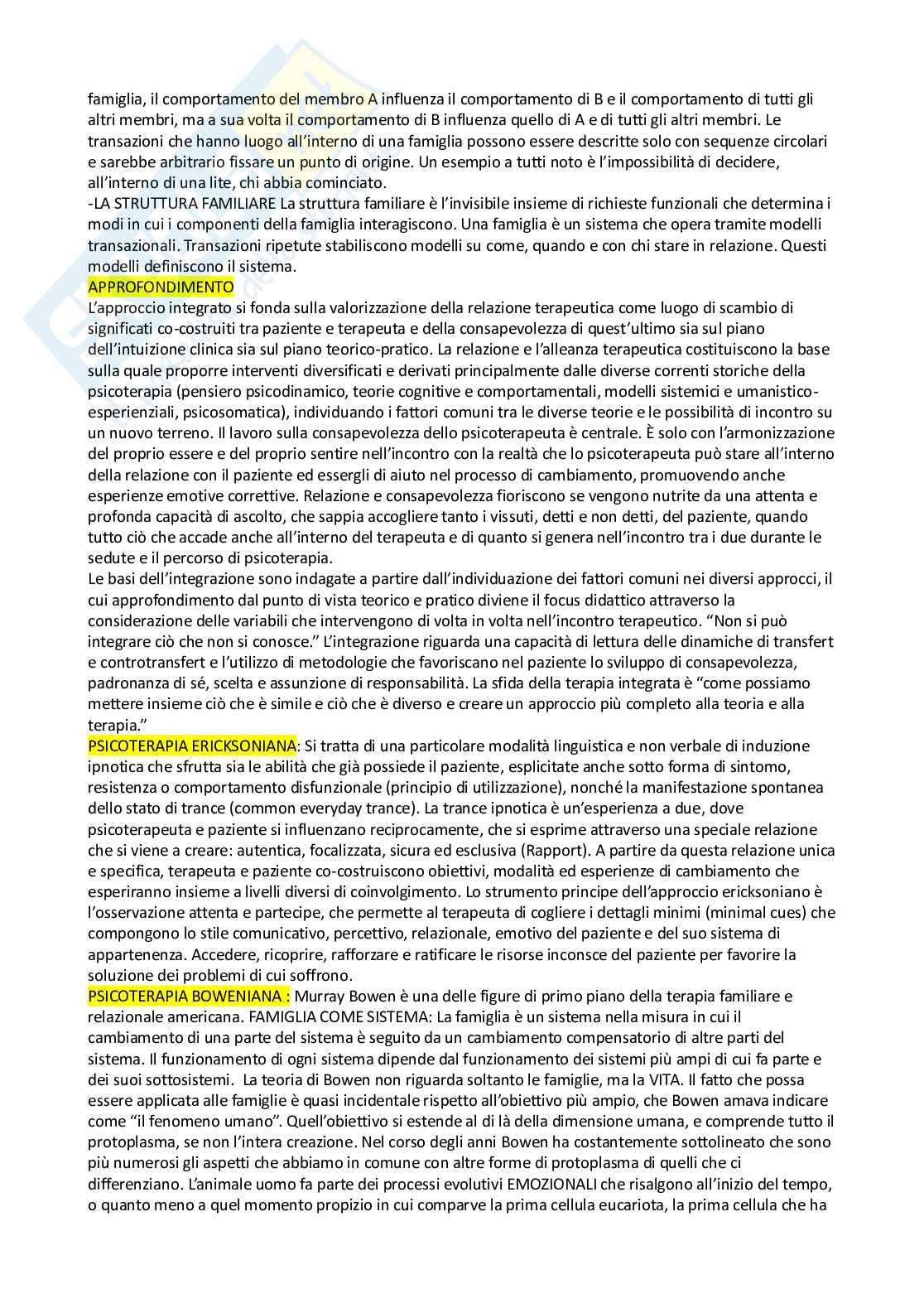 famiglia, il comportamento del membro A influenza il comportamento di B e il comportamento di tutti gli altri membri, ma a sua volta il comportamento di B influenza quello di A e di tutti gli altri membri. Le transazioni che hanno luogo all'interno di una famiglia possono essere descritte solo con sequenze circolari e sarebbe arbitrario fissare un punto di origine. Un esempio a tutti noto è l'impossibilità di decidere, all'interno di una lite, chi abbia cominciato.
-LA STRUTTURA FAMILIARE La struttura familiare è l'invisibile insieme di richieste funzionali che determina i modi in cui i componenti della famiglia interagiscono. Una famiglia è un sistema che opera tramite modelli transazionali. Transazioni ripetute stabiliscono modelli su come, quando e con chi stare in relazione. Questi modelli definiscono il sistema.
APPROFONDIMENTO
L'approccio integrato si fonda sulla valorizzazione della relazione terapeutica come luogo di scambio di significati co-costruiti tra paziente e terapeuta e della consapevolezza di quest'ultimo sia sul piano dell'intuizione clinica sia sul piano teorico-pratico. La relazione e l'alleanza terapeutica costituiscono la base sulla quale proporre interventi diversificati e derivati principalmente dalle diverse correnti storiche della psicoterapia (pensiero psicodinamico, teorie cognitive e comportamentali, modelli sistemici e umanistico-esperienziali, psicosomatica), individuando i fattori comuni tra le diverse teorie e le possibilità di incontro su un nuovo terreno. Il lavoro sulla consapevolezza dello psicoterapeuta è centrale. È solo con l'armonizzazione del proprio essere e del proprio sentire nell'incontro con la realtà che lo psicoterapeuta può stare all'interno della relazione con il paziente ed essergli di aiuto nel processo di cambiamento, promuovendo anche esperienze emotive correttive. Relazione e consapevolezza fioriscono se vengono nutrite da una attenta e profonda capacità di ascolto, che sappia accogliere tanto i vissuti, detti e non detti, del paziente, quando tutto ciò che accade anche all'interno del terapeuta e di quanto si genera nell'incontro tra i due durante le sedute e il percorso di psicoterapia.
Le basi dell'integrazione sono indagate a partire dall'individuazione dei fattori comuni nei diversi approcci, il cui approfondimento dal punto di vista teorico e pratico diviene il focus didattico attraverso la considerazione delle variabili che intervengono di volta in volta nell'incontro terapeutico. "Non si può integrare ciò che non si conosce." L'integrazione riguarda una capacità di lettura delle dinamiche di transfert e controtransfert e l'utilizzo di metodologie che favoriscano nel paziente lo sviluppo di consapevolezza, padronanza di sé, scelta e assunzione di responsabilità. La sfida della terapia integrata è "come possiamo mettere insieme ciò che è simile e ciò che è diverso e creare un approccio più completo alla teoria e alla terapia."
PSICOTERAPIA ERICKSONIANA: Si tratta di una particolare modalità linguistica e non verbale di induzione ipnotica che sfrutta sia le abilità che già possiede il paziente, esplicitate anche sotto forma di sintomo, resistenza o comportamento disfunzionale (principio di utilizzazione), nonché la manifestazione spontanea dello stato di trance (common everyday trance). La trance ipnotica è un'esperienza a due, dove psicoterapeuta e paziente si influenzano reciprocamente, che si esprime attraverso una speciale relazione che si viene a creare: autentica, focalizzata, sicura ed esclusiva (Rapport). A partire da questa relazione unica e specifica, terapeuta e paziente co-costruiscono obiettivi, modalità ed esperienze di cambiamento che esperiranno insieme a livelli diversi di coinvolgimento. Lo strumento principe dell'approccio ericksoniano è l'osservazione attenta e partecipe, che permette al terapeuta di cogliere i dettagli minimi (minimal cues) che compongono lo stile comunicativo, percettivo, relazionale, emotivo del paziente e del suo sistema di appartenenza. Accedere, ricoprire, rafforzare e ratificare le risorse inconsce del paziente per favorire la soluzione dei problemi di cui soffrono.
PSICOTERAPIA BOWENIANA : Murray Bowen è una delle figure di primo piano della terapia familiare e relazionale americana. FAMIGLIA COME SISTEMA: La famiglia è un sistema nella misura in cui il cambiamento di una parte del sistema è seguito da un cambiamento compensatorio di altre parti del sistema. Il funzionamento di ogni sistema dipende dal funzionamento dei sistemi più ampi di cui fa parte e dei suoi sottosistemi. La teoria di Bowen non riguarda soltanto le famiglie, ma la VITA. Il fatto che possa essere applicata alle famiglie è quasi incidentale rispetto all'obiettivo più ampio, che Bowen amava indicare come "il fenomeno umano". Quell'obiettivo si estende al di là della dimensione umana, e comprende tutto il protoplasma, se non l'intera creazione. Nel corso degli anni Bowen ha costantemente sottolineato che sono più numerosi gli aspetti che abbiamo in comune con altre forme di protoplasma di quelli che ci differenziano. L'animale uomo fa parte dei processi evolutivi EMOZIONALI che risalgono all'inizio del tempo, o quanto meno a quel momento propizio in cui comparve la prima cellula eucariota, la prima cellula che ha